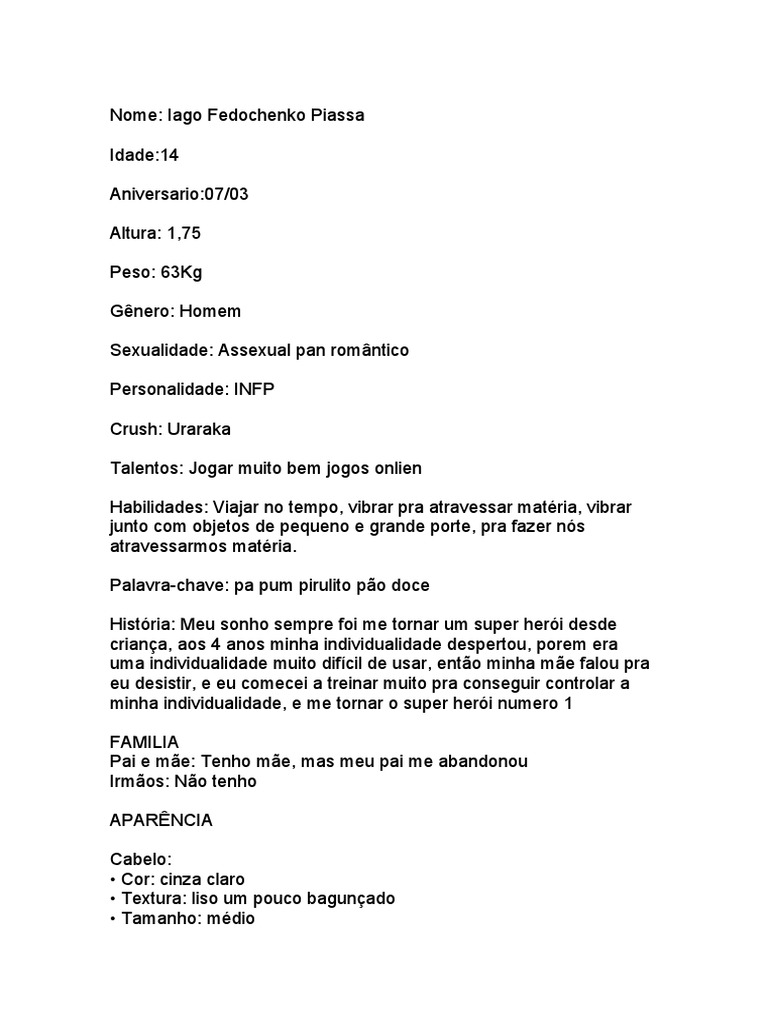 Nome: Iago Fedochenko Piassa

Idade:14

Aniversario:07/03

Altura: 1,75

Peso: 63Kg

Gênero: Homem

Sexualidade: Assexual pan romântico

Personalidade: INFP

Crush: Uraraka

Talentos: Jogar muito bem jogos onlien

Habilidades: Viajar no tempo, vibrar pra atravessar matéria, vibrar junto com objetos de pequeno e grande porte, pra fazer nós atravessarmos matéria.

Palavra-chave: pa pum pirulito pão doce

História: Meu sonho sempre foi me tornar um super herói desde criança, aos 4 anos minha individualidade despertou, porem era uma individualidade muito difícil de usar, então minha mãe falou pra eu desistir, e eu comecei a treinar muito pra conseguir controlar a minha individualidade, e me tornar o super herói numero 1

FAMILIA
Pai e mãe: Tenho mãe, mas meu pai me abandonou
Irmãos: Não tenho

APARÊNCIA

Cabelo:
• Cor: cinza claro
• Textura: liso um pouco bagunçado
• Tamanho: médio